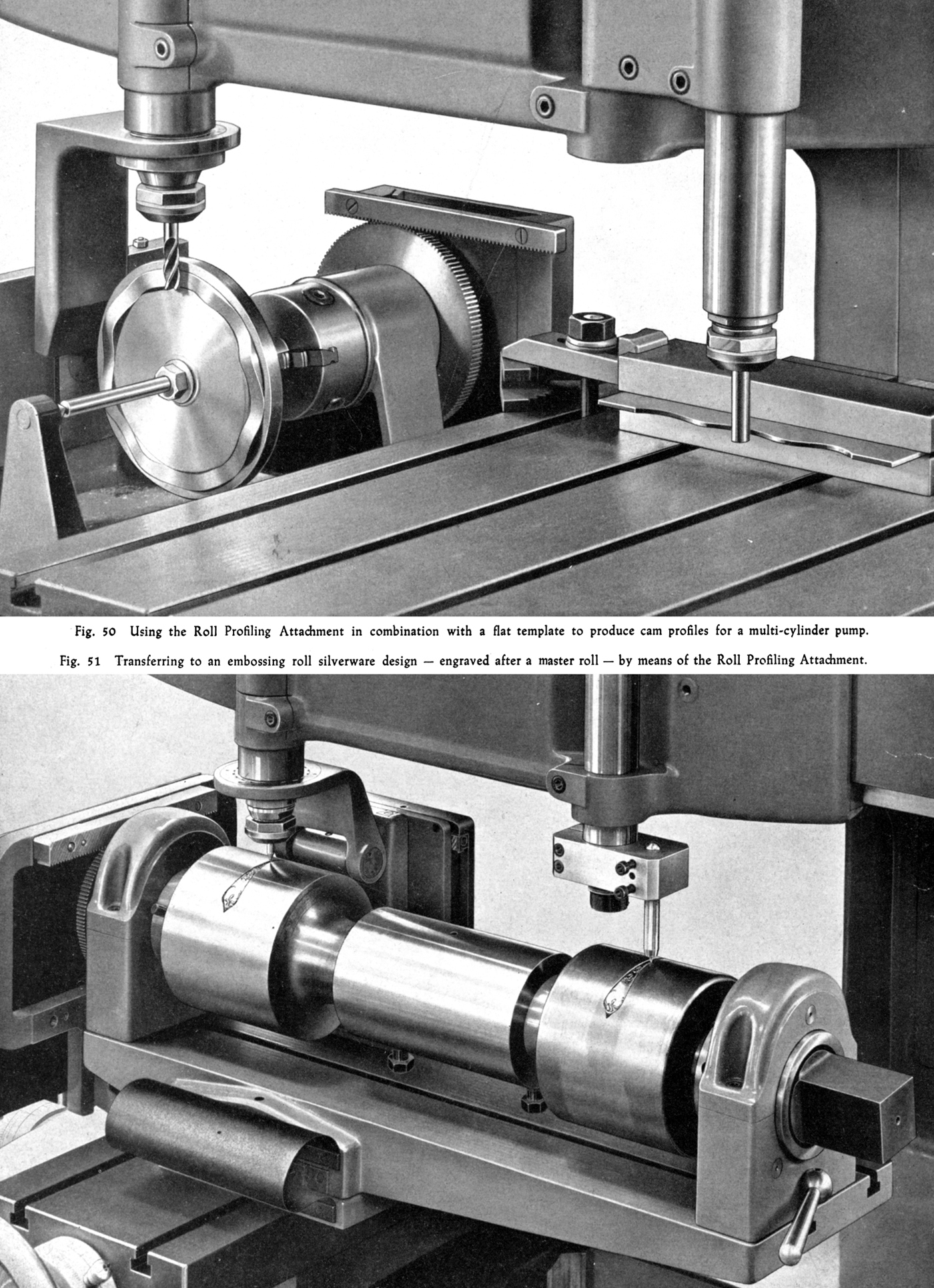 Fig. 50 Using the Roll Profiling Attachment in combination with a flat template to produce cam profiles for a multi-cylinder pump.

Fig. 51 Transferring to an embossing roll silverware design — engraved after a master roll — by means of the Roll Profiling Attachment.